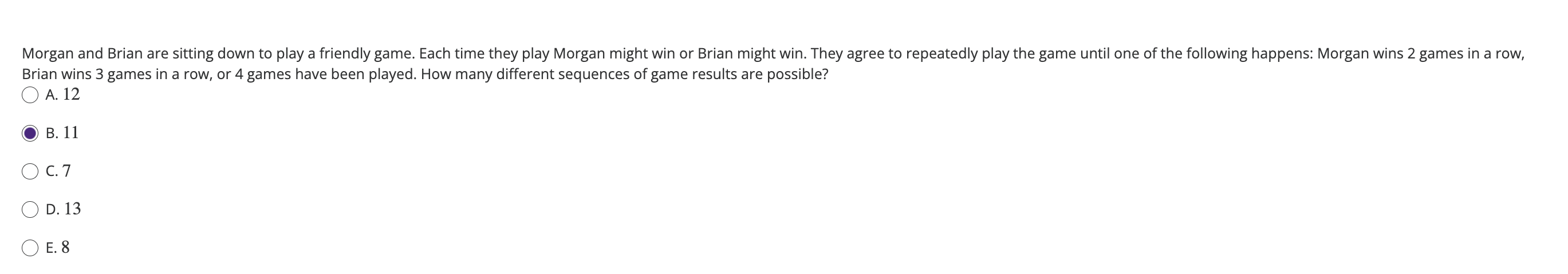 Morgan and Brian are sitting down to play a friendly game. Each time they play Morgan might win or Brian might win. They agree to repeatedly play the game until one of the following happens: Morgan wins 2 games in a row, Brian wins 3 games in a row, or 4 games have been played. How many different sequences of game results are possible?

A. 12

B. 11

C. 7

D. 13

E. 8